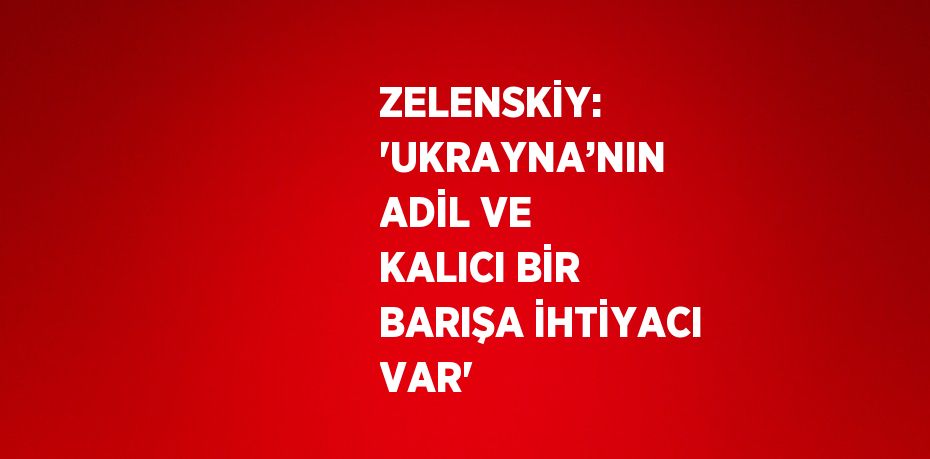 ZELENSKİY: 'UKRAYNA’NIN ADİL VE KALICI BİR BARIŞA İHTİYACI VAR'